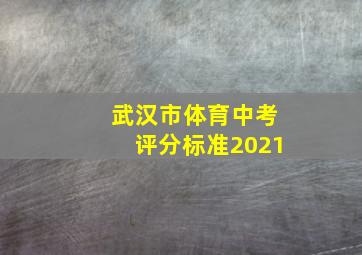 武汉市体育中考
评分标准2021